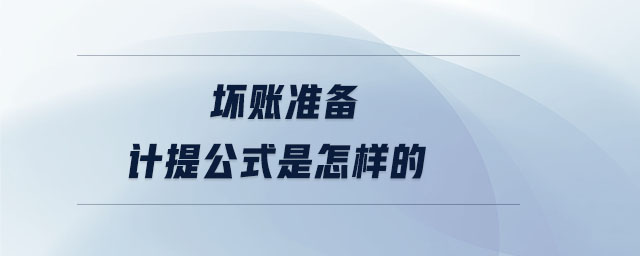 坏账准备
计提公式是怎样的